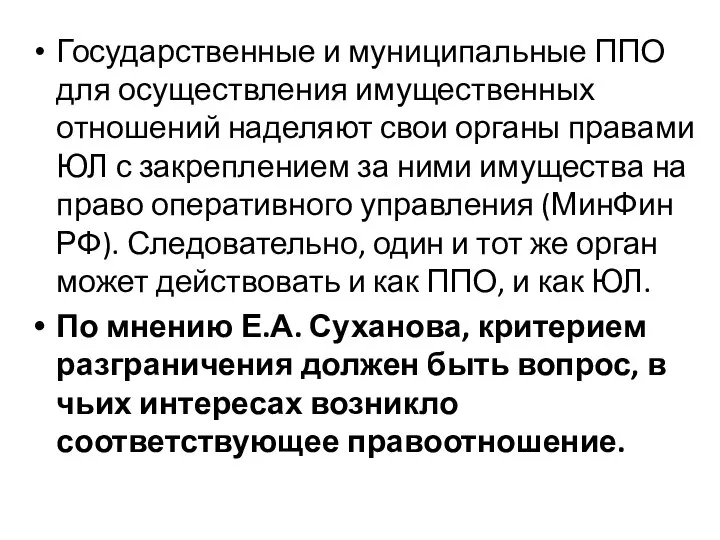 • Государственные и муниципальные ППО для осуществления имущественных отношений наделяют свои органы правами ЮЛ с закреплением за ними имущества на право оперативного управления (МинФин РФ). Следовательно, один и тот же орган может действовать и как ППО, и как ЮЛ.

• По мнению Е.А. Суханова, критерием разграничения должен быть вопрос, в чьих интересах возникло соответствующее правоотношение.